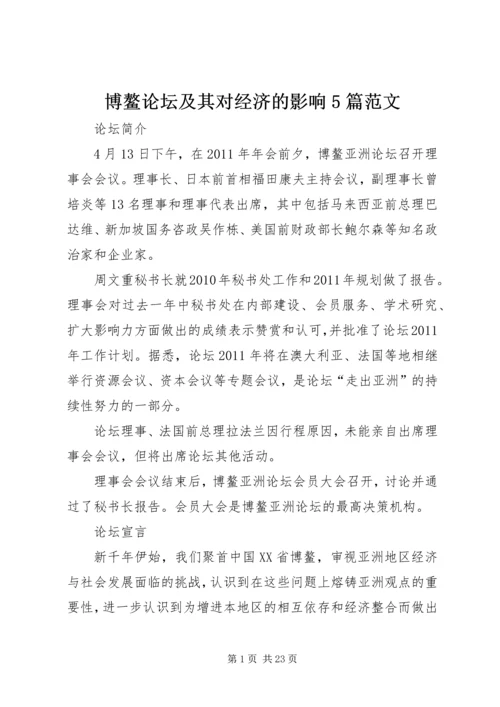 博鳌论坛及其对经济的影响5篇范文

论坛简介

4月13日下午，在2011年年会前夕，博鳌亚洲论坛召开理事会会议。理事长、日本前首相福田康夫主持会议，副理事长曾培炎等13名理事和理事代表出席，其中包括马来西亚前总理巴达维、新加坡国务咨政吴作栋、美国前财政部长鲍尔森等知名政治家和企业家。

周文重秘书长就2010年秘书处工作和2011年规划做了报告。理事会对过去一年中秘书处在内部建设、会员服务、学术研究、扩大影响力方面做出的成绩表示赞赏和认可，并批准了论坛2011年工作计划。据悉，论坛2011年将在澳大利亚、法国等地相继举行资源会议、资本会议等专题会议，是论坛“走出亚洲”的持续性努力的一部分。

论坛理事、法国前总理拉法兰因行程原因，未能亲自出席理事会会议，但将出席论坛其他活动。

理事会会议结束后，博鳌亚洲论坛会员大会召开，讨论并通过了秘书长报告。会员大会是博鳌亚洲论坛的最高决策机构。

论坛宣言

新千年伊始，我们聚首中国XX省博鳌，审视亚洲地区经济与社会发展面临的挑战，认识到在这些问题上熔铸亚洲观点的重要性，进一步认识到为增进本地区的相互依存和经济整合而做出

第1页 共23页